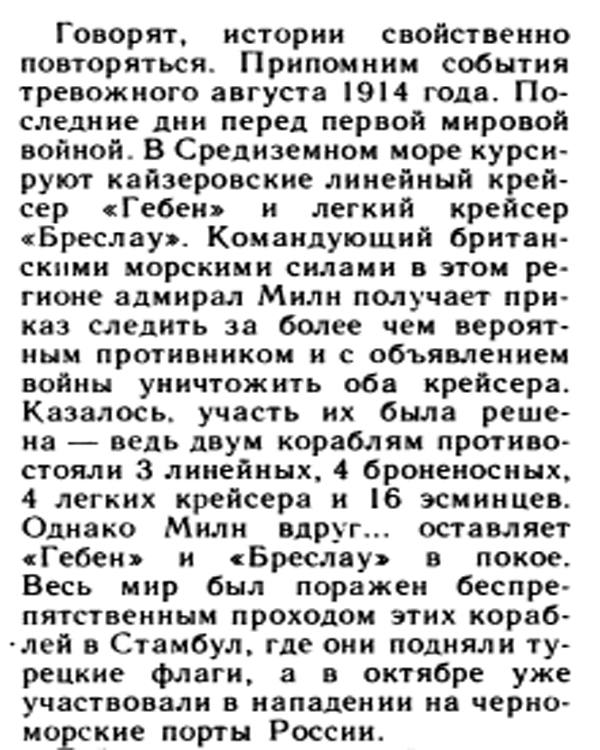 Говорят, истории свойственно повторяться. Припомним события тревожного августа 1914 года. Последние дни перед первой мировой войной. В Средиземном море курсируют кайзеровские линейный крейсер «Гебен» и легкий крейсер «Бреслау». Командующий британскими морскими силами в этом регионе адмирал Милн получает приказ следить за более чем вероятным противником и с объявлением войны уничтожить оба крейсера. Казалось, участь их была решена — ведь двум кораблям противостояли 3 линейных, 4 броненосных, 4 легких крейсера и 16 эсминцев. Однако Милн вдруг... оставляет «Гебен» и «Бреслау» в покое. Весь мир был поражен беспрепятственным проходом этих кораблей в Стамбул, где они подняли турецкие флаги, а в октябре уже участвовали в нападении на черноморские порты России.